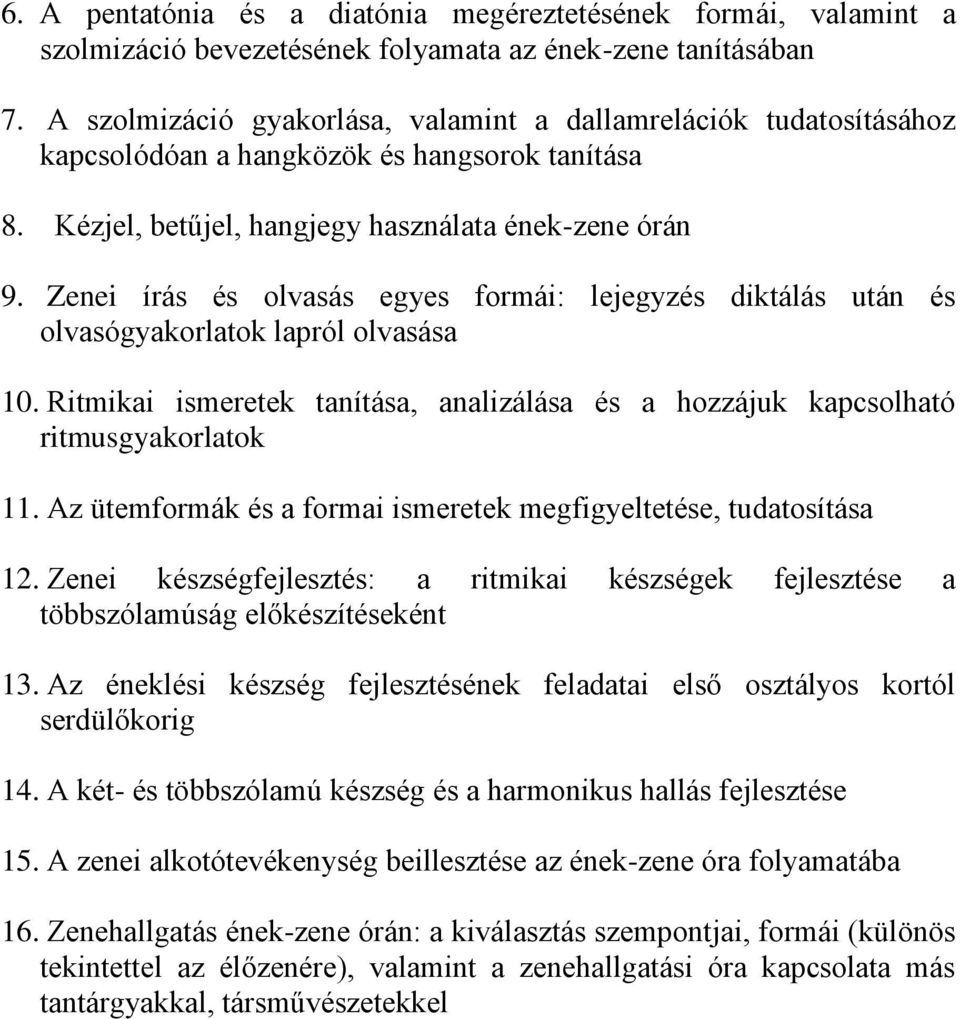 6. A pentatónia és a diatónia megéreztetésének formái, valamint a szolmizáció bevezetésének folyamata az ének-zene tanításában

7. A szolmizáció gyakorlása, valamint a dallamrelációk tudatosításához kapcsolódóan a hangközök és hangsorok tanítása

8. Kézjel, betűjel, hangjegy használata ének-zene órán

9. Zenei írás és olvasás egyes formái: lejegyzés diktálás után és olvasógyakorlatok lapról olvasása

10. Ritmikai ismeretek tanítása, analizálása és a hozzájuk kapcsolható ritmusgyakorlatok

11. Az ütemformák és a formai ismeretek megfigyeltetése, tudatosítása

12. Zenei készségfejlesztés: a ritmikai készségek fejlesztése a többszólamúság előkészítéseként

13. Az éneklési készség fejlesztésének feladatai első osztályos kortól serdülőkorig

14. A két- és többszólamú készség és a harmonikus hallás fejlesztése

15. A zenei alkotótevékenység beillesztése az ének-zene óra folyamatába

16. Zenehallgatás ének-zene órán: a kiválasztás szempontjai, formái (különös tekintettel az élőzenére), valamint a zenehallgatási óra kapcsolata más tantárgyakkal, társművészetekkel